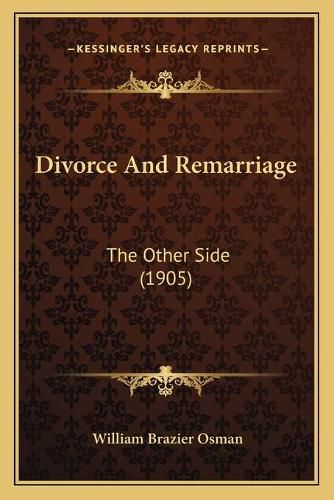 —KESSINGER'S LEGACY REPRINTS—

Divorce And Remarriage

The Other Side
(1905)

William Brazier Osman